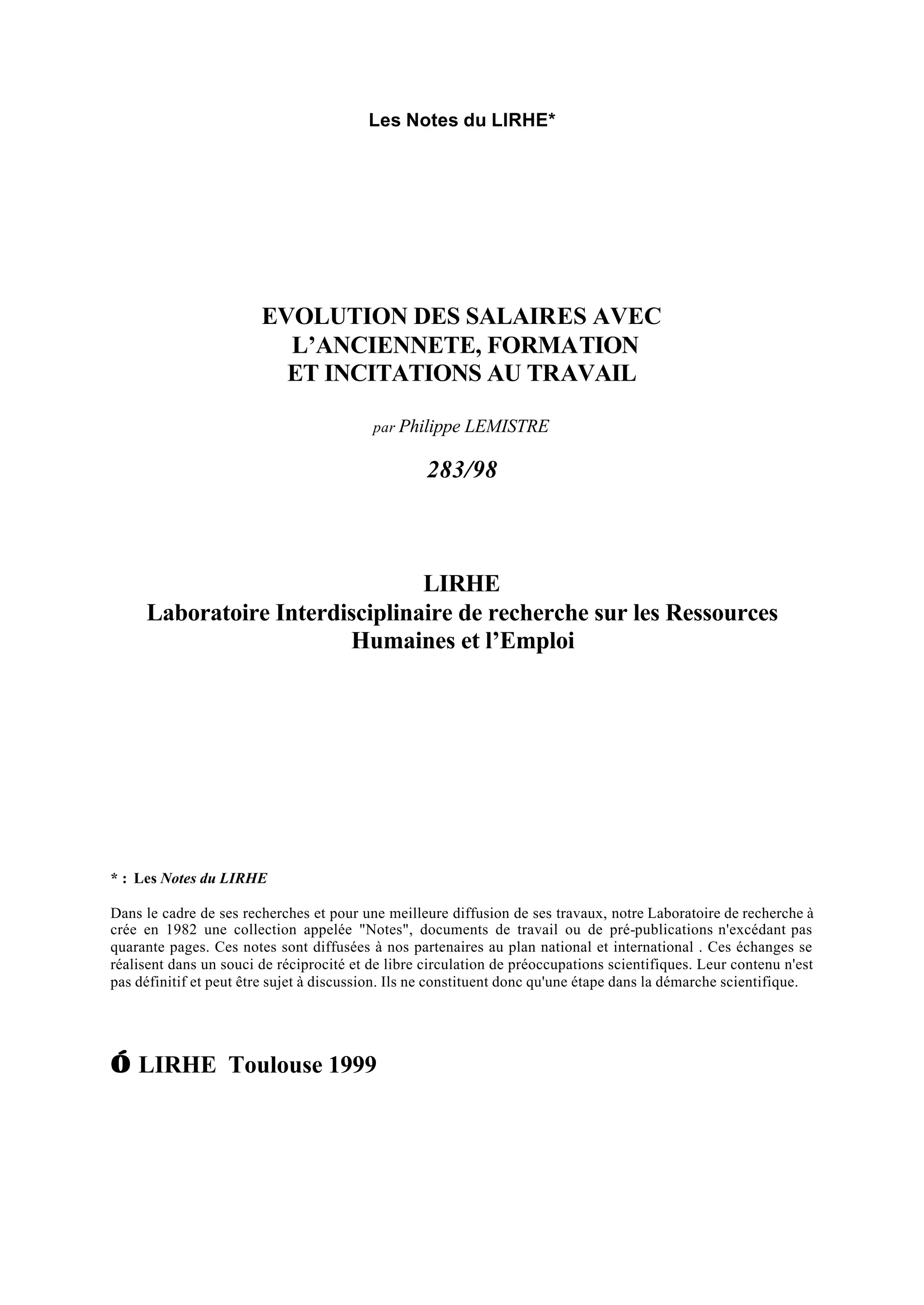 Les Notes du LIRHE*

EVOLUTION DES SALAIRES AVEC L'ANCIENNETE, FORMATION ET INCITATIONS AU TRAVAIL

par Philippe LEMISTRE

283/98

LIRHE
Laboratoire Interdisciplinaire de recherche sur les Ressources Humaines et l'Emploi

* : Les Notes du LIRHE

Dans le cadre de ses recherches et pour une meilleure diffusion de ses travaux, notre Laboratoire de recherche à crée en 1982 une collection appelée "Notes", documents de travail ou de pré-publications n'excédant pas quarante pages. Ces notes sont diffusées à nos partenaires au plan national et international . Ces échanges se réalisent dans un souci de réciprocité et de libre circulation de préoccupations scientifiques. Leur contenu n'est pas définitif et peut être sujet à discussion. Ils ne constituent donc qu'une étape dans la démarche scientifique.

ó LIRHE Toulouse 1999